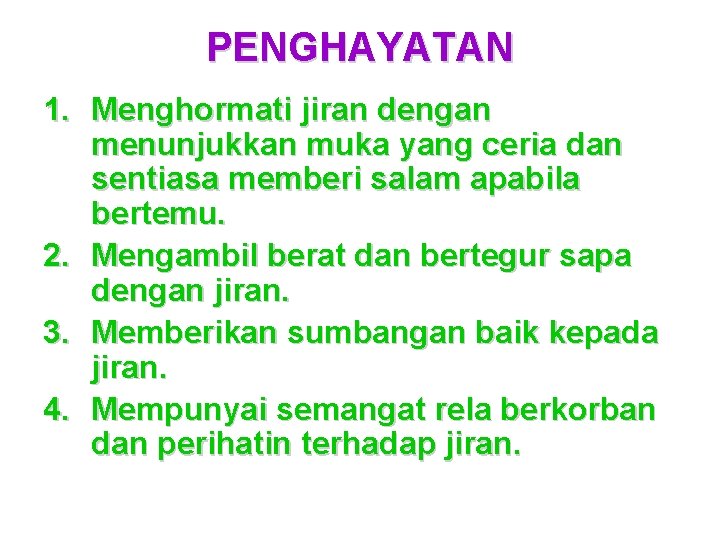 PENGHAYATAN

1. Menghormati jiran dengan menunjukkan muka yang ceria dan sentiasa memberi salam apabila bertemu.
2. Mengambil berat dan bertegur sapa dengan jiran.
3. Memberikan sumbangan baik kepada jiran.
4. Mempunyai semangat rela berkorban dan perihatin terhadap jiran.